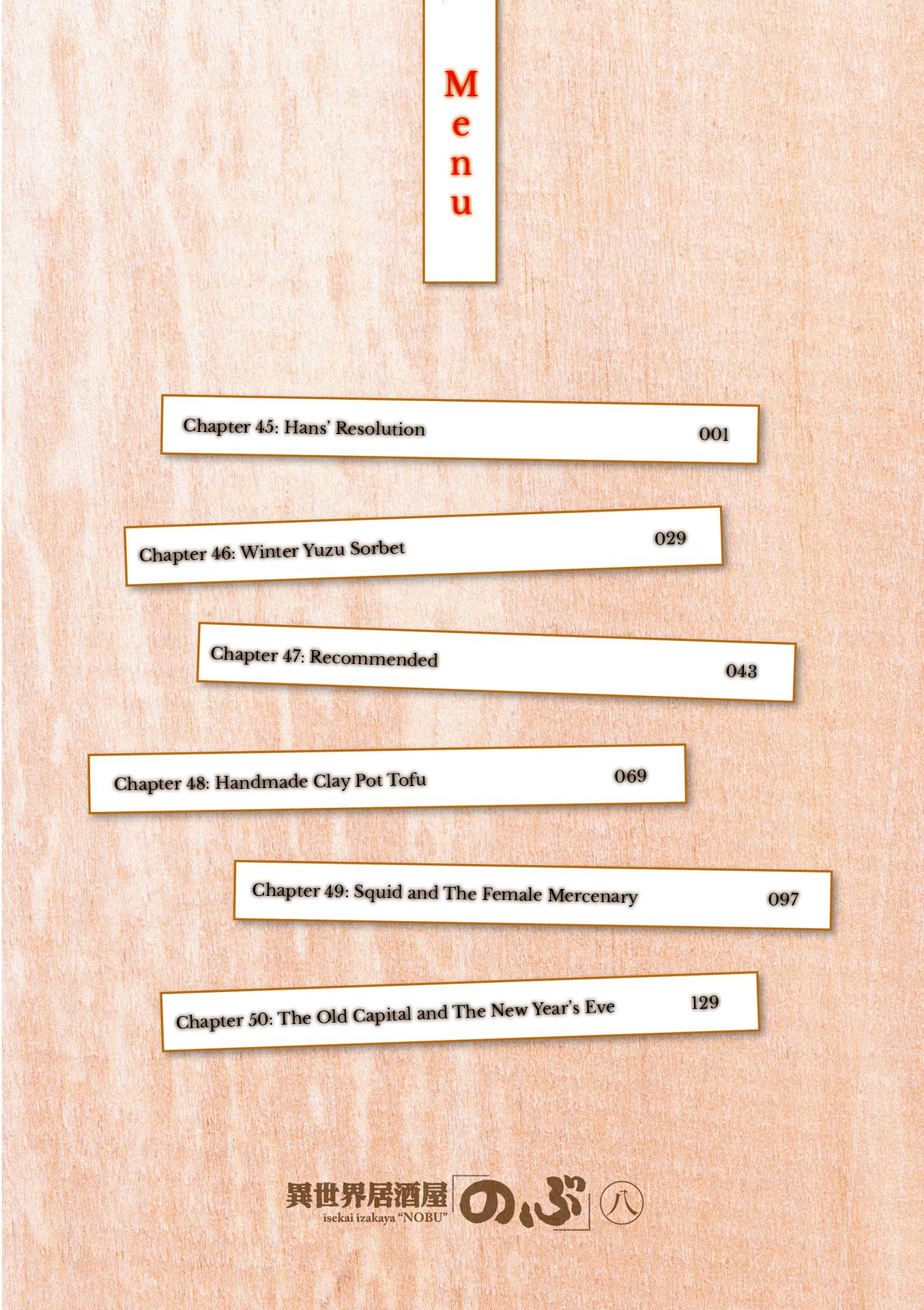 Menu

Chapter 45: Hans' Resolution 001

Chapter 46: Winter Yuzu Sorbet 029

Chapter 47: Recommended 043

Chapter 48: Handmade Clay Pot Tofu 069

Chapter 49: Squid and The Female Mercenary 097

Chapter 50: The Old Capital and The New Year's Eve 129

異世界居酒屋「のぶ」八
isekai izakaya "NOBU"